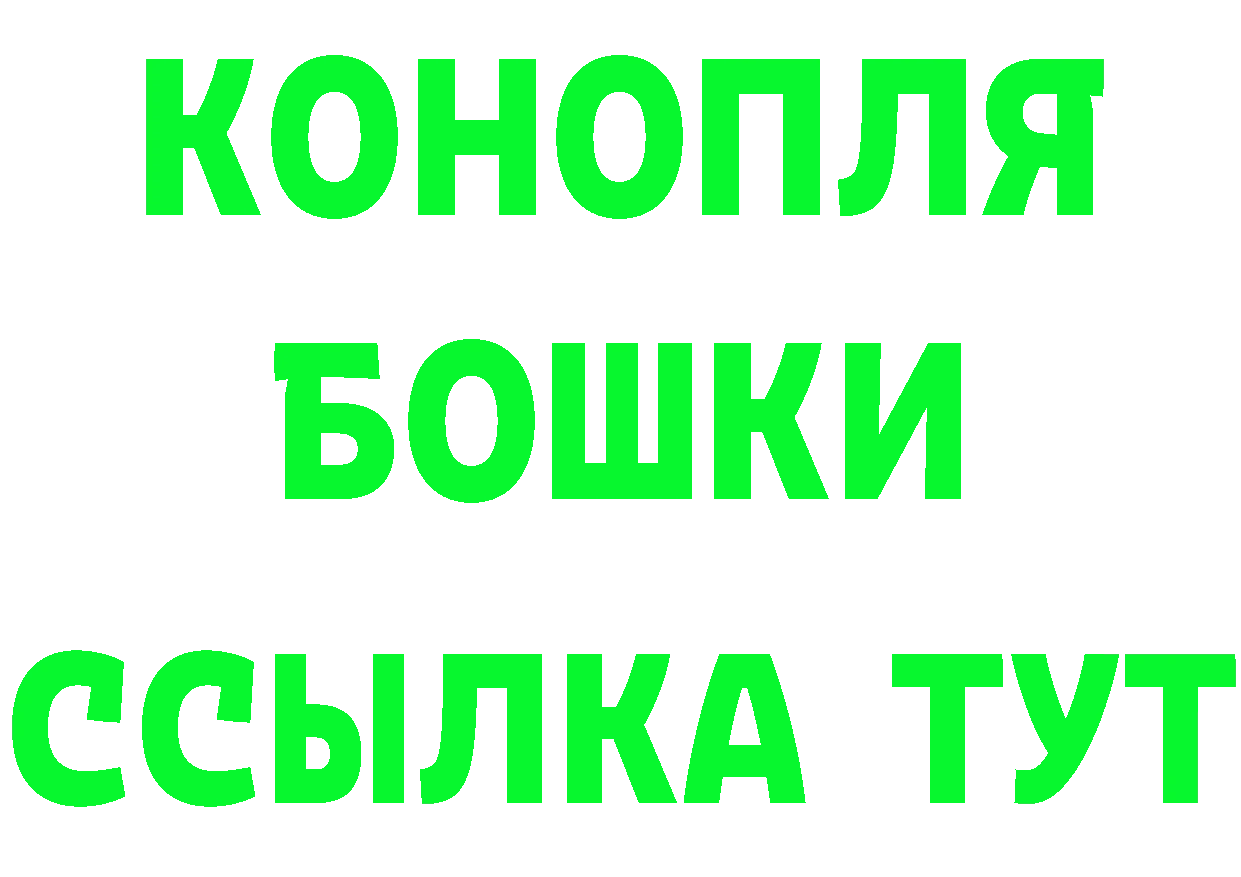 КОНОПЛЯ
БОШКИ
ССЫЛКА ТУТ